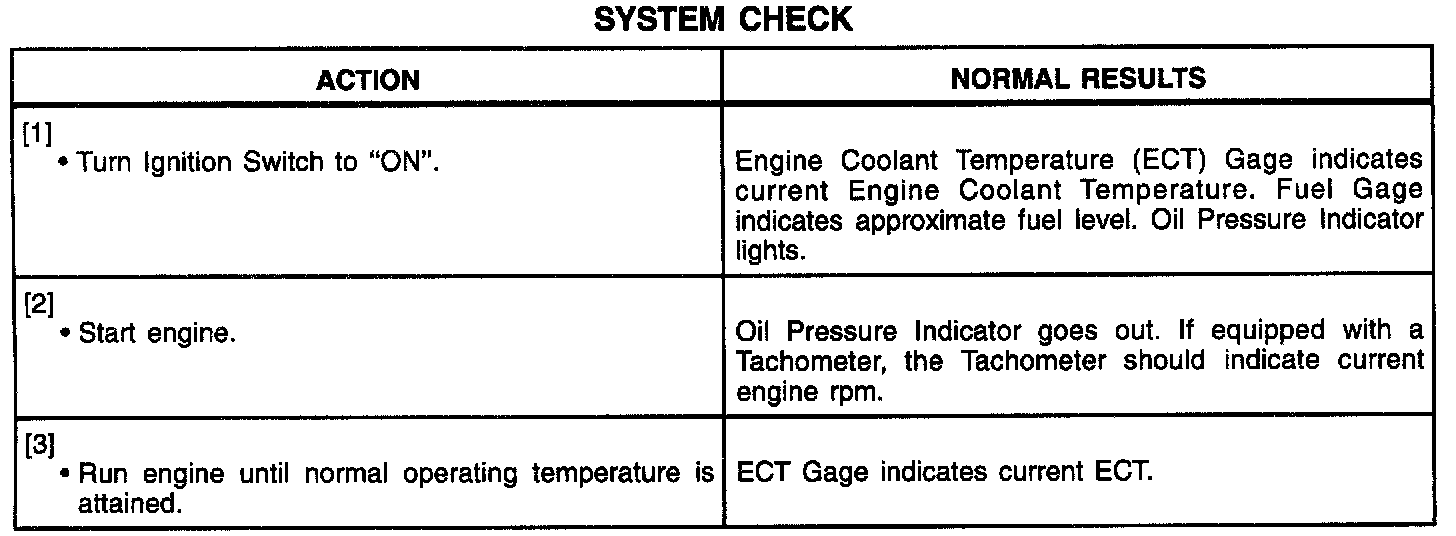 SYSTEM CHECK

| ACTION | NORMAL RESULTS |
|---|---|
| [1] • Turn Ignition Switch to "ON". | Engine Coolant Temperature (ECT) Gage indicates current Engine Coolant Temperature. Fuel Gage indicates approximate fuel level. Oil Pressure Indicator lights. |
| [2] • Start engine. | Oil Pressure Indicator goes out. If equipped with a Tachometer, the Tachometer should indicate current engine rpm. |
| [3] • Run engine until normal operating temperature is attained. | ECT Gage indicates current ECT. |